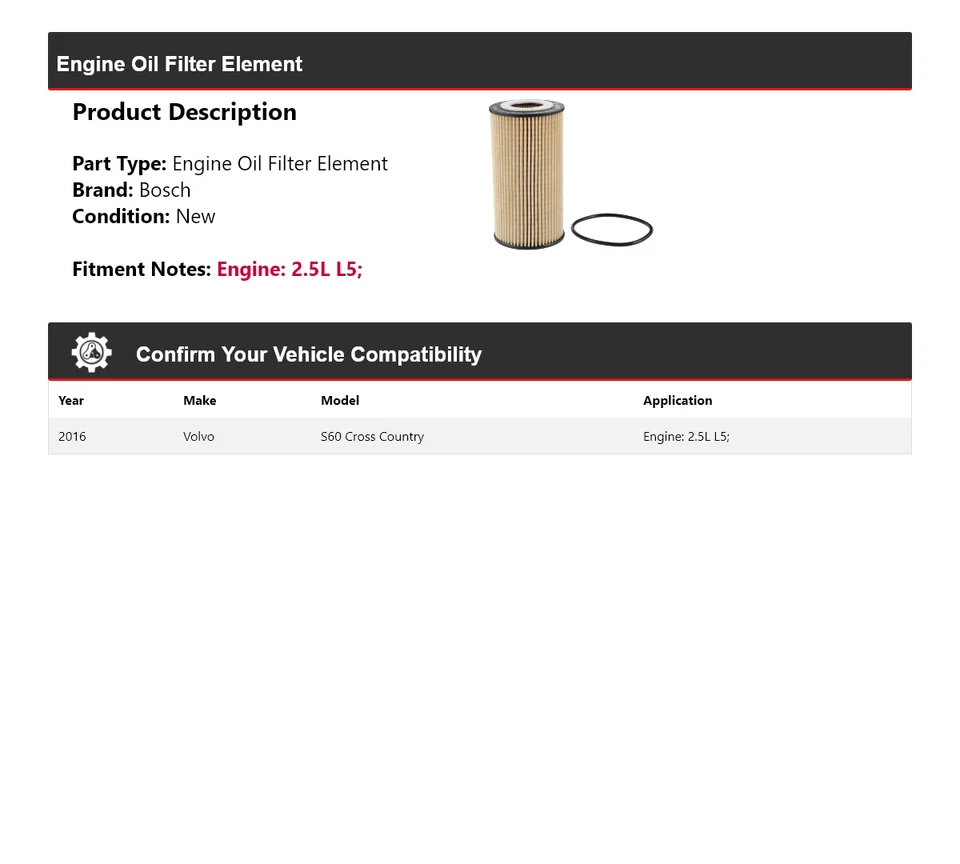 Engine Oil Filter Element

Product Description

Part Type: Engine Oil Filter Element
Brand: Bosch
Condition: New

Fitment Notes: Engine: 2.5L L5;

Confirm Your Vehicle Compatibility

| Year | Make | Model | Application |
|---|---|---|---|
| 2016 | Volvo | S60 Cross Country | Engine: 2.5L L5; |